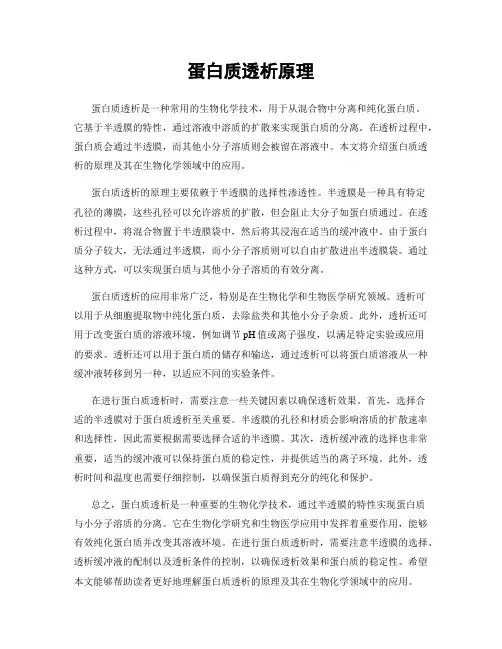 蛋白质透析原理

蛋白质透析是一种常用的生物化学技术，用于从混合物中分离和纯化蛋白质。它基于半透膜的特性，通过溶液中溶质的扩散来实现蛋白质的分离。在透析过程中，蛋白质会通过半透膜，而其他小分子溶质则会被留在溶液中。本文将介绍蛋白质透析的原理及其在生物化学领域中的应用。

蛋白质透析的原理主要依赖于半透膜的选择性渗透性。半透膜是一种具有特定孔径的薄膜，这些孔径可以允许溶质的扩散，但会阻止大分子如蛋白质通过。在透析过程中，将混合物置于半透膜袋中，然后将其浸泡在适当的缓冲液中。由于蛋白质分子较大，无法通过半透膜，而小分子溶质则可以自由扩散进出半透膜袋。通过这种方式，可以实现蛋白质与其他小分子溶质的有效分离。

蛋白质透析的应用非常广泛，特别是在生物化学和生物医学研究领域。透析可以用于从细胞提取物中纯化蛋白质，去除盐类和其他小分子杂质。此外，透析还可用于改变蛋白质的溶液环境，例如调节 pH 值或离子强度，以满足特定实验或应用的要求。透析还可以用于蛋白质的储存和输送，通过透析可以将蛋白质溶液从一种缓冲液转移到另一种，以适应不同的实验条件。

在进行蛋白质透析时，需要注意一些关键因素以确保透析效果。首先，选择合适的半透膜对于蛋白质透析至关重要。半透膜的孔径和材质会影响溶质的扩散速率和选择性，因此需要根据需要选择合适的半透膜。其次，透析缓冲液的选择也非常重要，适当的缓冲液可以保持蛋白质的稳定性，并提供适当的离子环境。此外，透析时间和温度也需要仔细控制，以确保蛋白质得到充分的纯化和保护。

总之，蛋白质透析是一种重要的生物化学技术，通过半透膜的特性实现蛋白质与小分子溶质的分离。它在生物化学研究和生物医学应用中发挥着重要作用，能够有效纯化蛋白质并改变其溶液环境。在进行蛋白质透析时，需要注意半透膜的选择、透析缓冲液的配制以及透析条件的控制，以确保透析效果和蛋白质的稳定性。希望本文能够帮助读者更好地理解蛋白质透析的原理及其在生物化学领域中的应用。